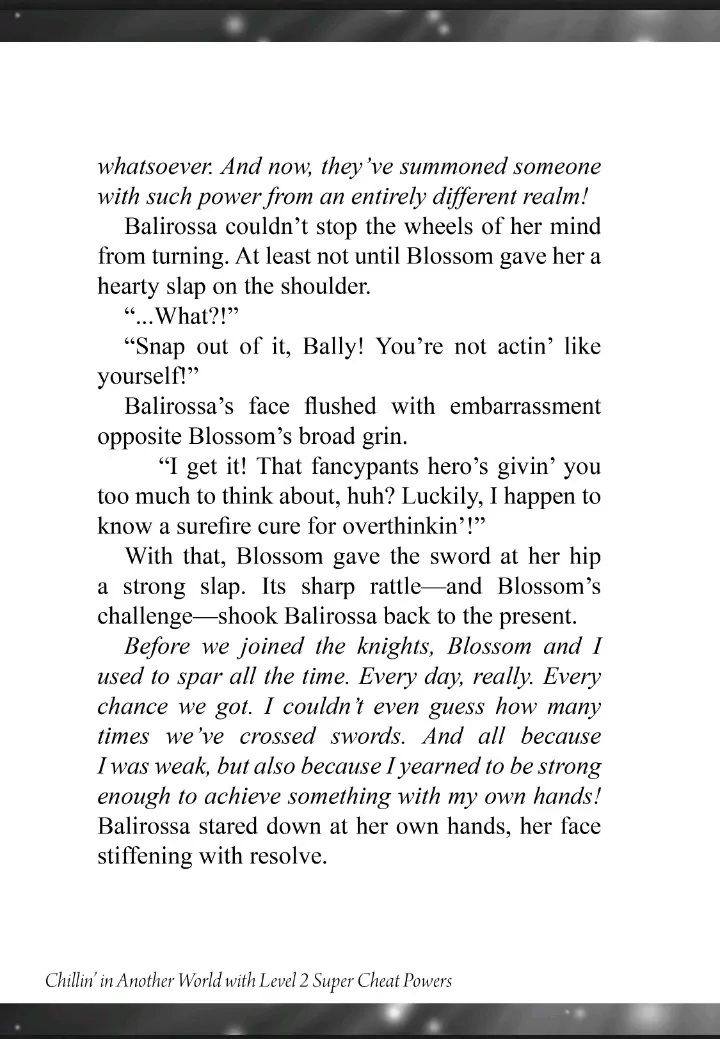 whatsoever. And now, they've summoned someone with such power from an entirely different realm!

Balirossa couldn't stop the wheels of her mind from turning. At least not until Blossom gave her a hearty slap on the shoulder.

"...What?!"

"Snap out of it, Bally! You're not actin' like yourself!"

Balirossa's face flushed with embarrassment opposite Blossom's broad grin.

"I get it! That fancypants hero's givin' you too much to think about, huh? Luckily, I happen to know a surefire cure for overthinkin'!"

With that, Blossom gave the sword at her hip a strong slap. Its sharp rattle—and Blossom's challenge—shook Balirossa back to the present.

Before we joined the knights, Blossom and I used to spar all the time. Every day, really. Every chance we got. I couldn't even guess how many times we've crossed swords. And all because I was weak, but also because I yearned to be strong enough to achieve something with my own hands! Balirossa stared down at her own hands, her face stiffening with resolve.

Chillin' in Another World with Level 2 Super Cheat Powers